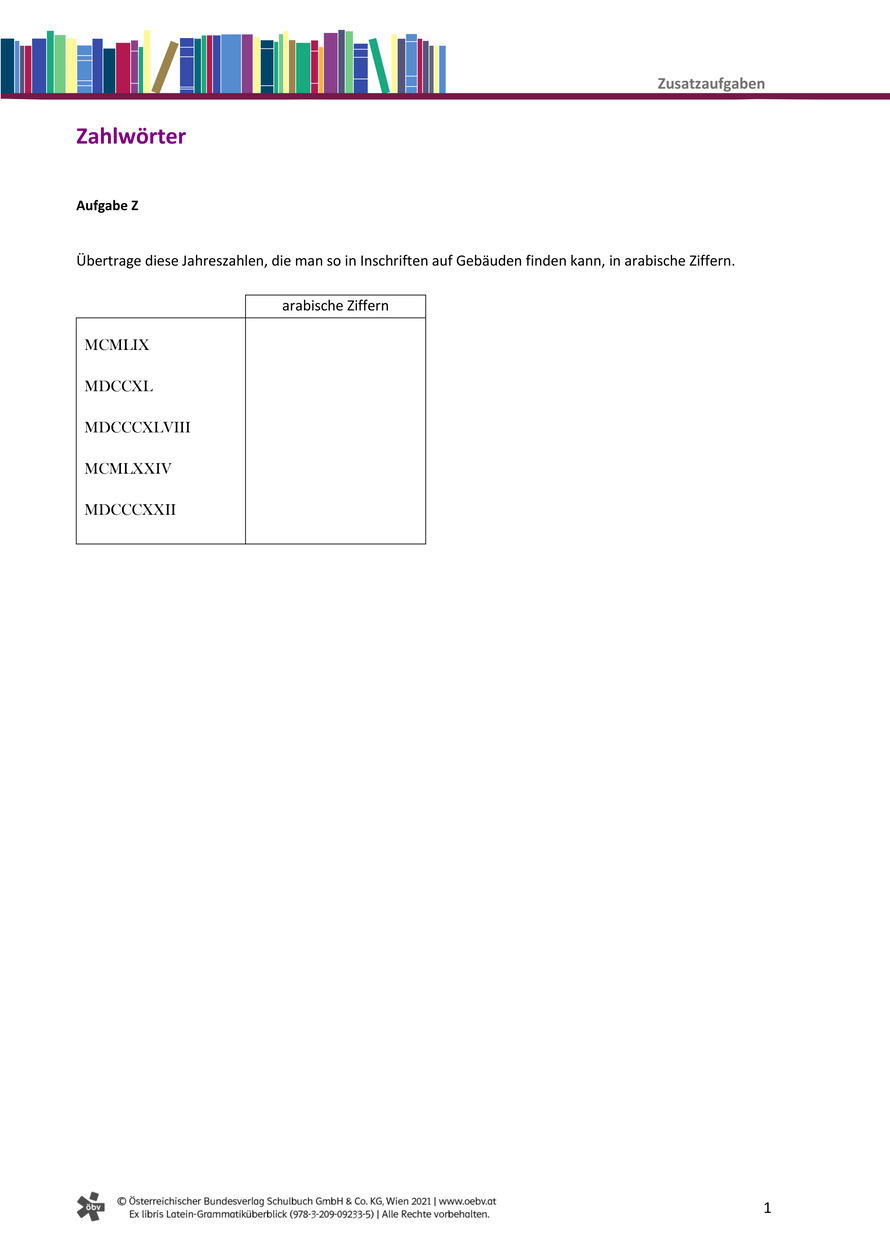 Zusatzaufgaben

Zahlwörter

Aufgabe Z

Übertrage diese Jahreszahlen, die man so in Inschriften auf Gebäuden finden kann, in arabische Ziffern.

| | arabische Ziffern |
|---|---|
| MCMLIX | |
| MDCCXL | |
| MDCCCXLVIII | |
| MCMLXXIV | |
| MDCCCXXII | |

© Österreichischer Bundesverlag Schulbuch GmbH & Co. KG, Wien 2021 | www.oebv.at
Ex libris Latein-Grammatiküberblick (978-3-209-09233-5) | Alle Rechte vorbehalten.

1